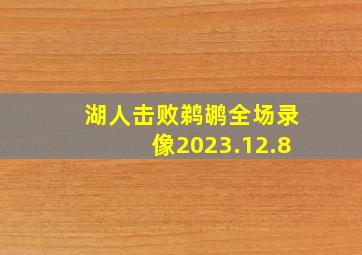 湖人击败鹈鹕全场录像2023.12.8